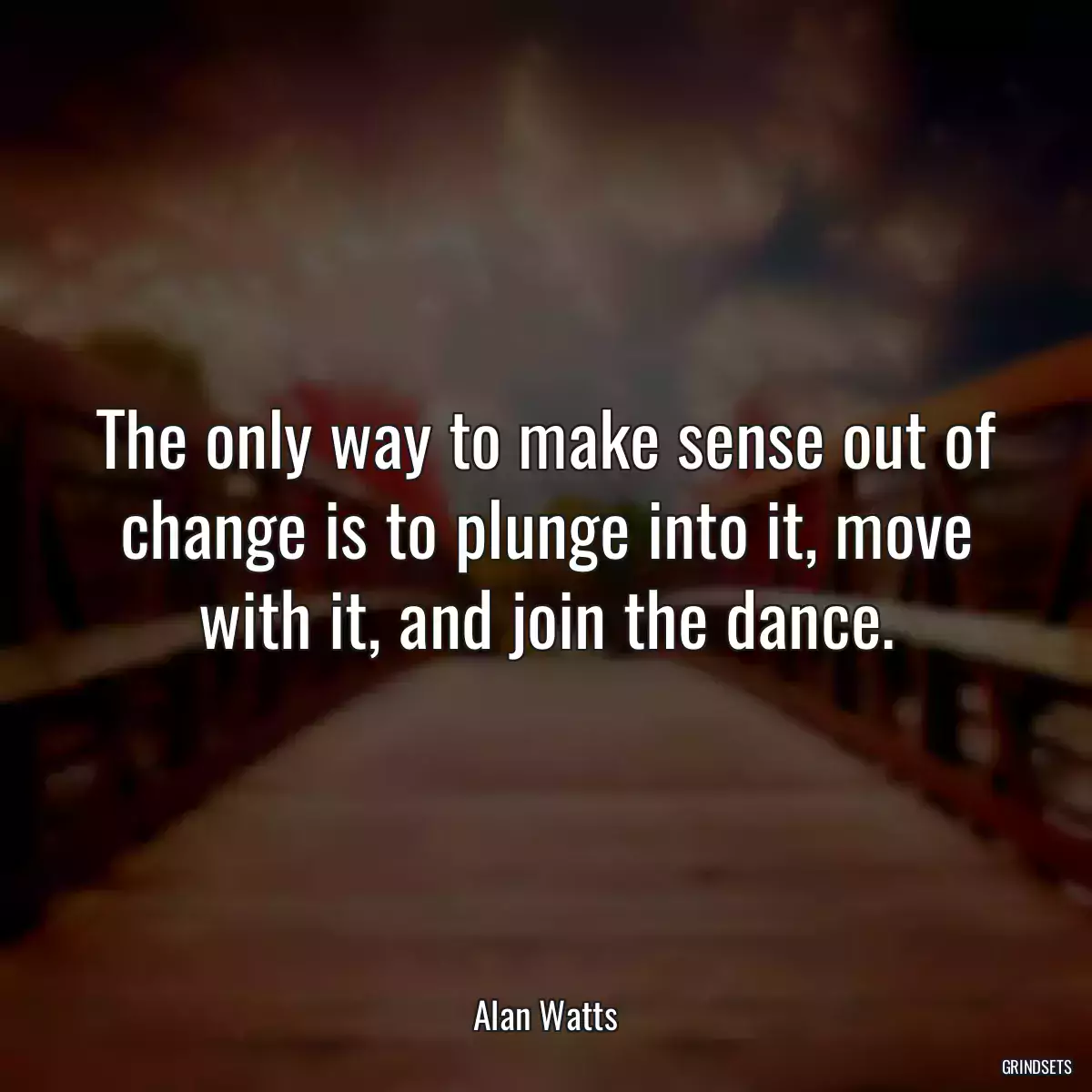 The only way to make sense out of change is to plunge into it, move with it, and join the dance.

Alan Watts

GRINDSETS